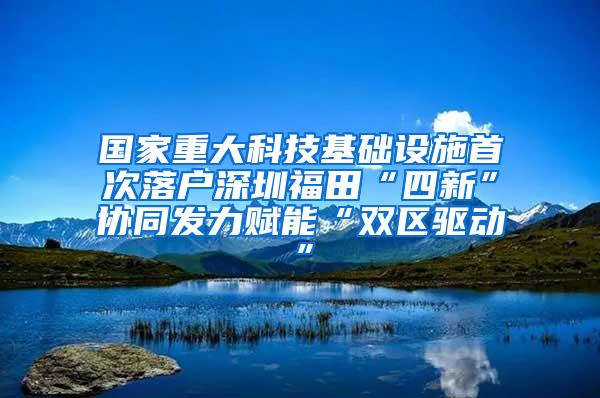 国家重大科技基础设施首次落户深圳福田“四新”协同发力赋能“双区驱动”